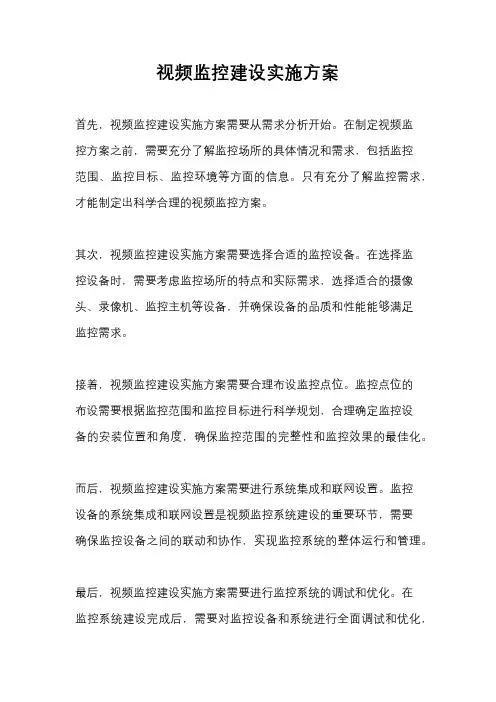 视频监控建设实施方案

首先，视频监控建设实施方案需要从需求分析开始。在制定视频监控方案之前，需要充分了解监控场所的具体情况和需求，包括监控范围、监控目标、监控环境等方面的信息。只有充分了解监控需求，才能制定出科学合理的视频监控方案。

其次，视频监控建设实施方案需要选择合适的监控设备。在选择监控设备时，需要考虑监控场所的特点和实际需求，选择适合的摄像头、录像机、监控主机等设备，并确保设备的品质和性能能够满足监控需求。

接着，视频监控建设实施方案需要合理布设监控点位。监控点位的布设需要根据监控范围和监控目标进行科学规划，合理确定监控设备的安装位置和角度，确保监控范围的完整性和监控效果的最佳化。

而后，视频监控建设实施方案需要进行系统集成和联网设置。监控设备的系统集成和联网设置是视频监控系统建设的重要环节，需要确保监控设备之间的联动和协作，实现监控系统的整体运行和管理。

最后，视频监控建设实施方案需要进行监控系统的调试和优化。在监控系统建设完成后，需要对监控设备和系统进行全面调试和优化，